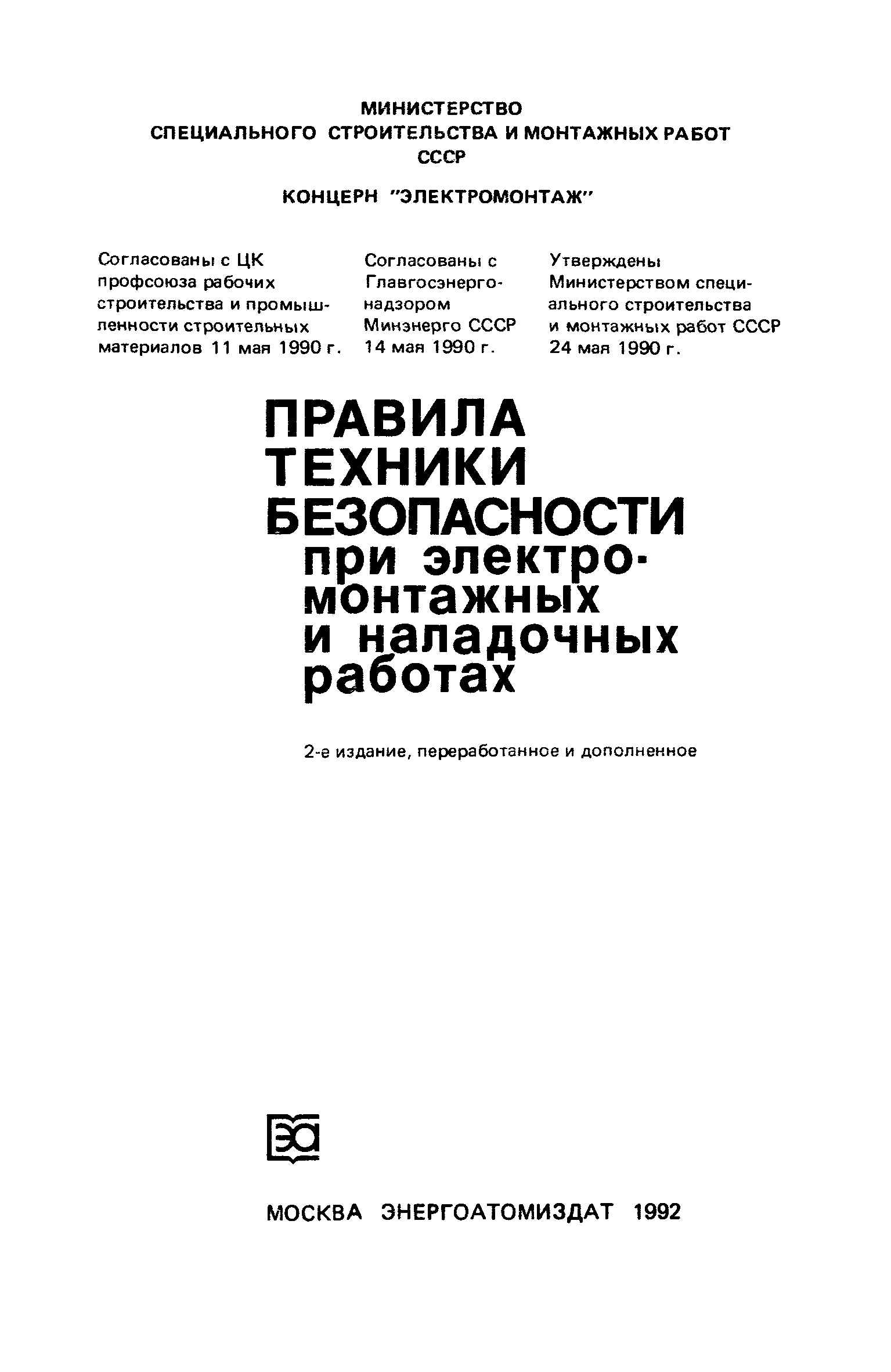 МИНИСТЕРСТВО
СПЕЦИАЛЬНОГО СТРОИТЕЛЬСТВА И МОНТАЖНЫХ РАБОТ
СССР

КОНЦЕРН "ЭЛЕКТРОМОНТАЖ"

Согласованы с ЦК профсоюза рабочих строительства и промышленности строительных материалов 11 мая 1990 г.

Согласованы с Главгосэнергонадзором Минэнерго СССР 14 мая 1990 г.

Утверждены Министерством специального строительства и монтажных работ СССР 24 мая 1990 г.

ПРАВИЛА
ТЕХНИКИ
БЕЗОПАСНОСТИ
при электромонтажных
и наладочных
работах

2-е издание, переработанное и дополненное

ЭА

МОСКВА ЭНЕРГОАТОМИЗДАТ 1992